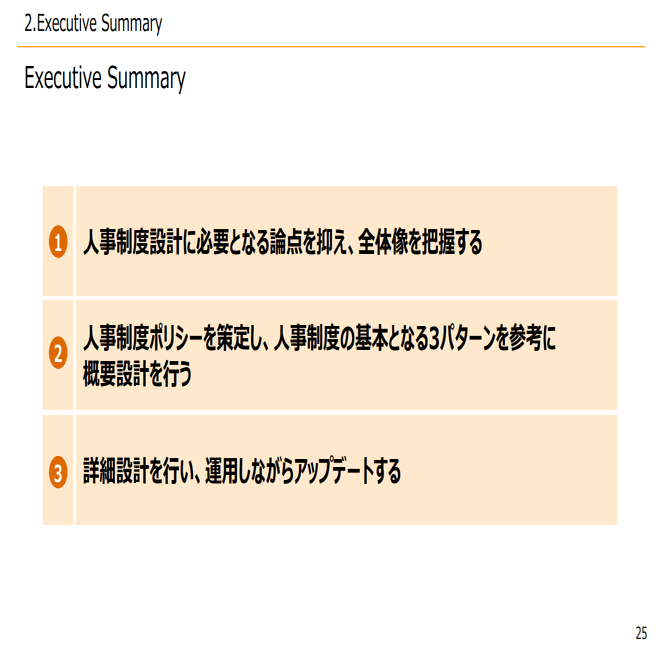 2.Executive Summary

Executive Summary

1 人事制度設計に必要となる論点を抑え、全体像を把握する

2 人事制度ポリシーを策定し、人事制度の基本となる3パターンを参考に概要設計を行う

3 詳細設計を行い、運用しながらアップデートする

25